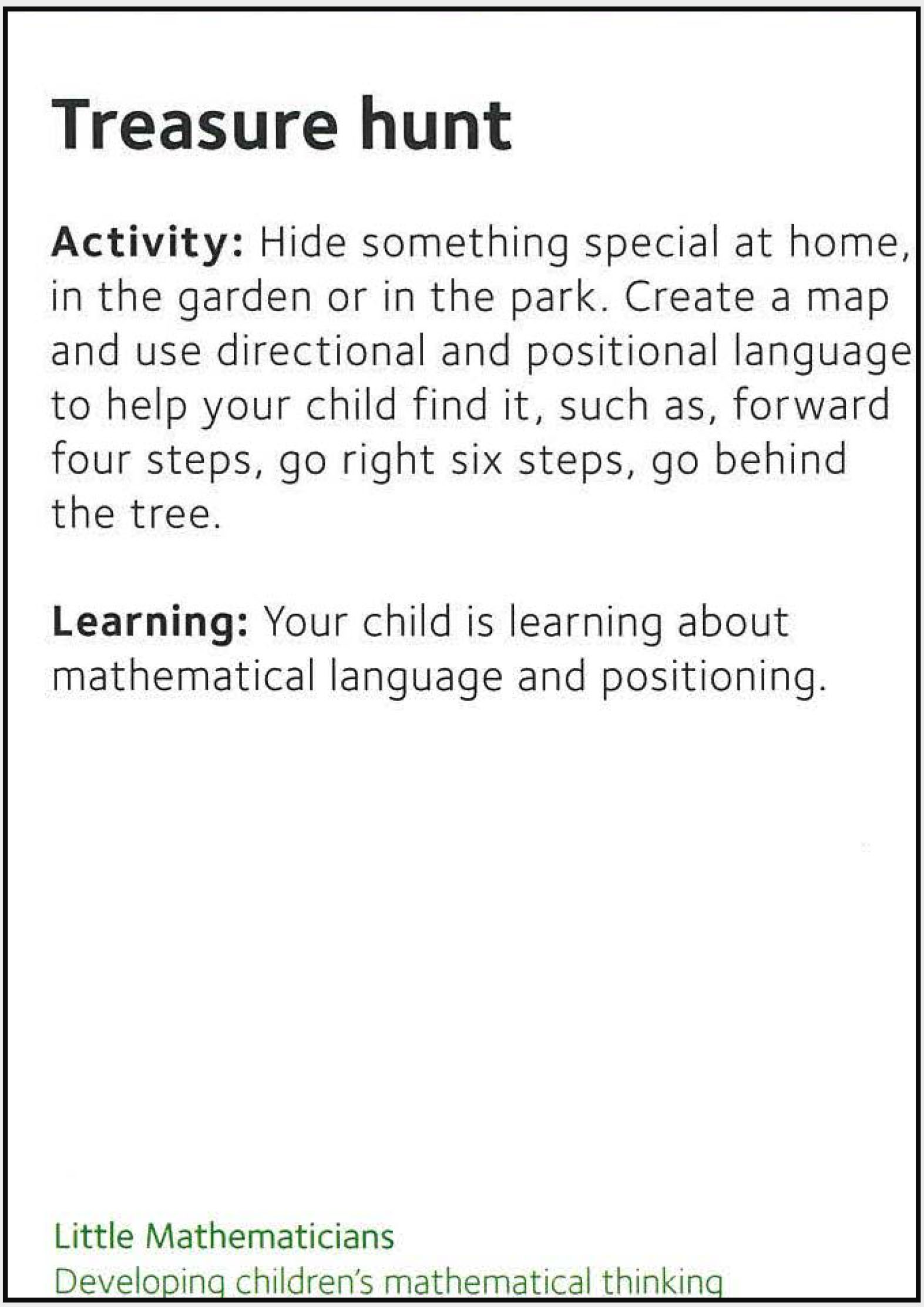 Treasure hunt

Activity: Hide something special at home, in the garden or in the park. Create a map and use directional and positional language to help your child find it, such as, forward four steps, go right six steps, go behind the tree.

Learning: Your child is learning about mathematical language and positioning.

Little Mathematicians
Developing children's mathematical thinking